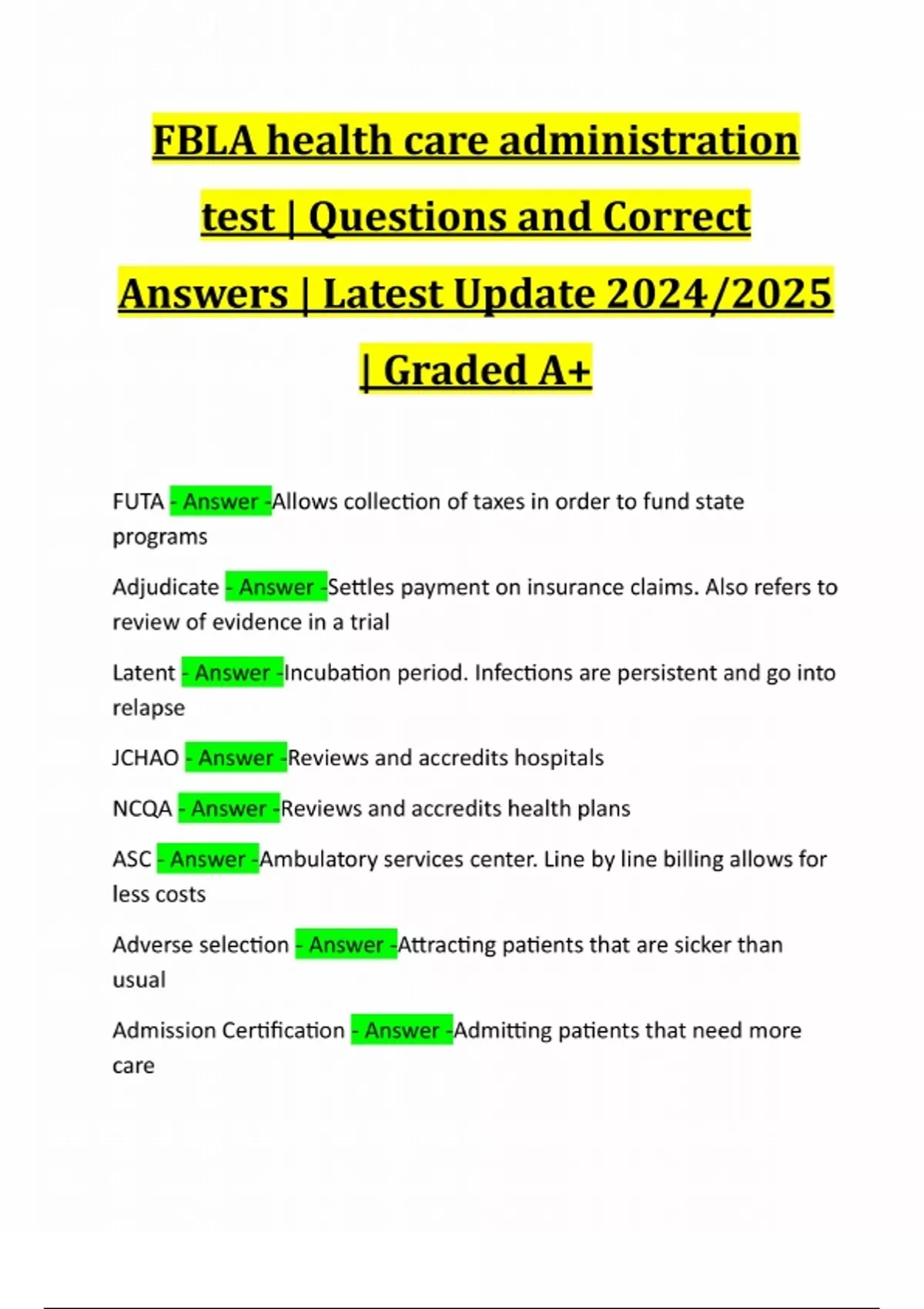 FBLA health care administration test | Questions and Correct Answers | Latest Update 2024/2025 | Graded A+

FUTA - Answer -Allows collection of taxes in order to fund state programs

Adjudicate - Answer -Settles payment on insurance claims. Also refers to review of evidence in a trial

Latent - Answer -Incubation period. Infections are persistent and go into relapse

JCHAO - Answer -Reviews and accredits hospitals

NCQA - Answer -Reviews and accredits health plans

ASC - Answer -Ambulatory services center. Line by line billing allows for less costs

Adverse selection - Answer -Attracting patients that are sicker than usual

Admission Certification - Answer -Admitting patients that need more care